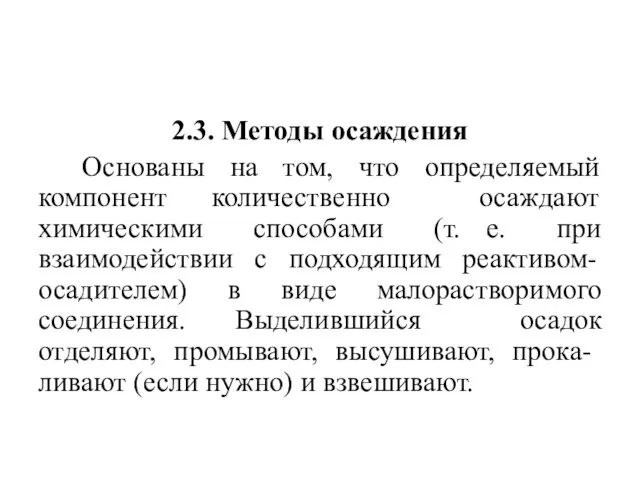 2.3. Методы осаждения

Основаны на том, что определяемый компонент количественно осаждают химическими способами (т. е. при взаимодействии с подходящим реактивом-осадителем) в виде малорастворимого соединения. Выделившийся осадок отделяют, промывают, высушивают, прокаливают (если нужно) и взвешивают.